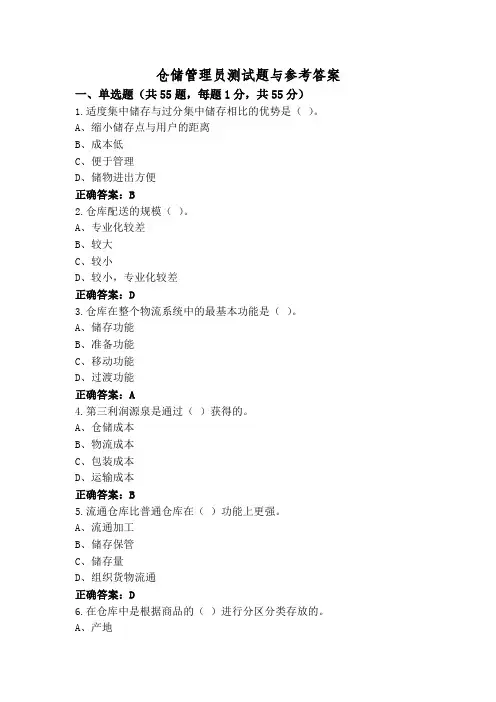 仓储管理员测试题与参考答案

一、单选题（共55题，每题1分，共55分）

1.适度集中储存与过分集中储存相比的优势是（ ）。
A、缩小储存点与用户的距离
B、成本低
C、便于管理
D、储物进出方便
正确答案：B

2.仓库配送的规模（ ）。
A、专业化较差
B、较大
C、较小
D、较小，专业化较差
正确答案：D

3.仓库在整个物流系统中的最基本功能是（ ）。
A、储存功能
B、准备功能
C、移动功能
D、过渡功能
正确答案：A

4.第三利润源泉是通过（ ）获得的。
A、仓储成本
B、物流成本
C、包装成本
D、运输成本
正确答案：B

5.流通仓库比普通仓库在（ ）功能上更强。
A、流通加工
B、储存保管
C、储存量
D、组织货物流通
正确答案：D

6.在仓库中是根据商品的（ ）进行分区分类存放的。
A、产地